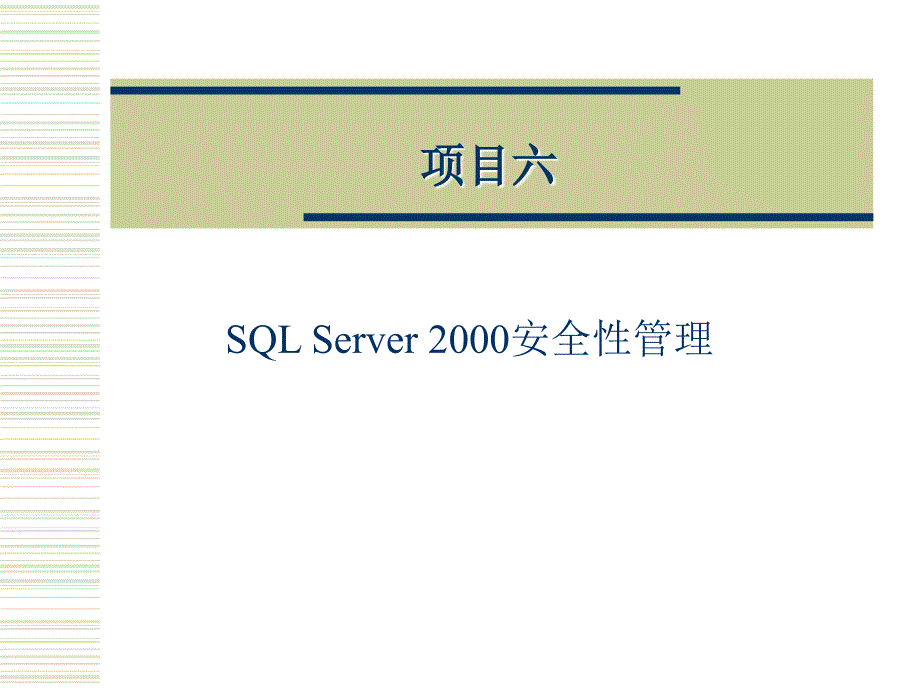 项目六

SQL Server 2000安全性管理